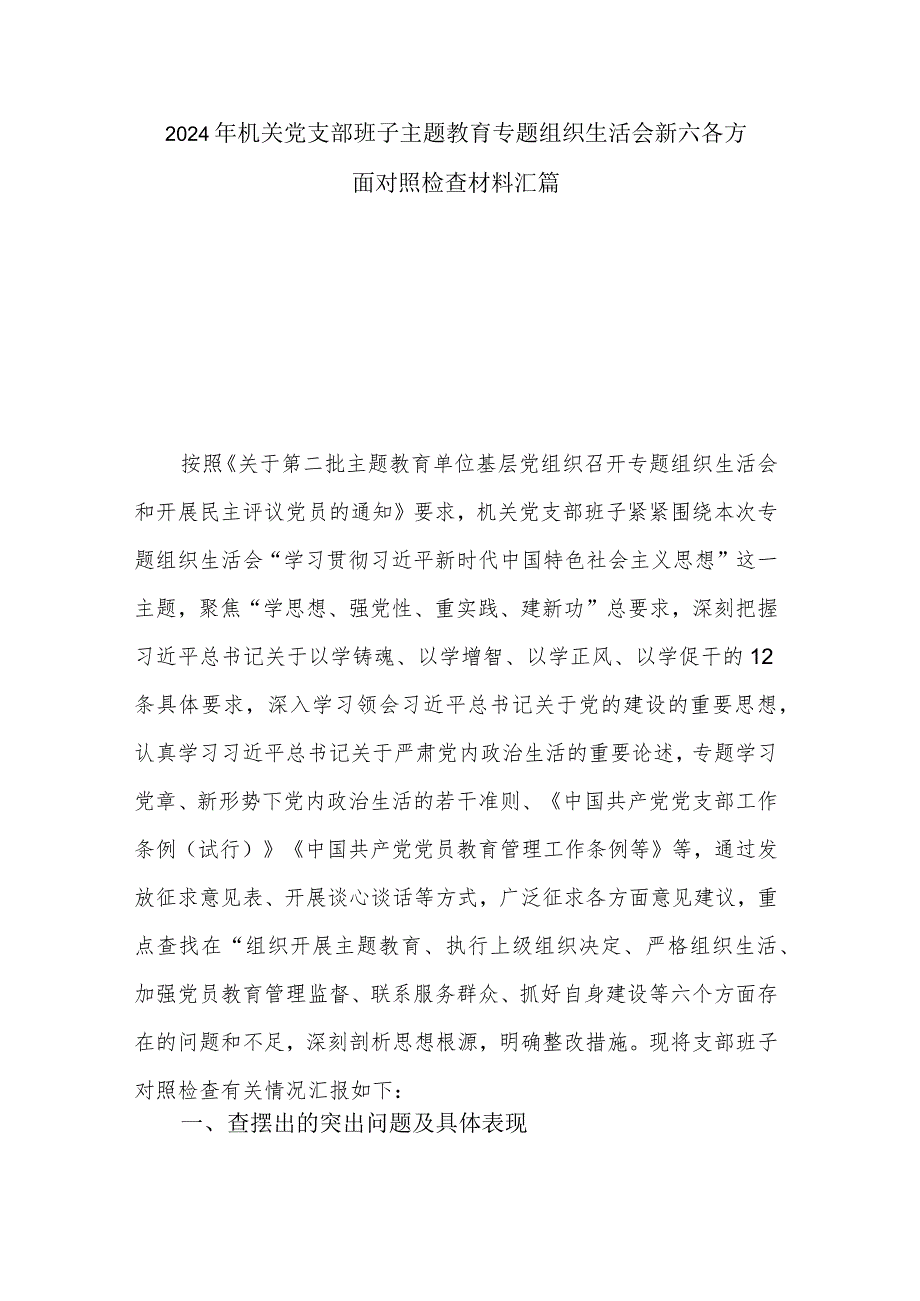 2024年机关党支部班子主题教育专题组织生活会新六各方面对照检查材料汇篇

按照《关于第二批主题教育单位基层党组织召开专题组织生活会和开展民主评议党员的通知》要求，机关党支部班子紧紧围绕本次专题组织生活会“学习贯彻习近平新时代中国特色社会主义思想”这一主题，聚焦“学思想、强党性、重实践、建新功”总要求，深刻把握习近平总书记关于以学铸魂、以学增智、以学正风、以学促干的12条具体要求，深入学习领会习近平总书记关于党的建设的重要思想，认真学习习近平总书记关于严肃党内政治生活的重要论述，专题学习党章、新形势下党内政治生活的若干准则、《中国共产党党支部工作条例（试行）》《中国共产党党员教育管理工作条例等》等，通过发放征求意见表、开展谈心谈话等方式，广泛征求各方面意见建议，重点查找在“组织开展主题教育、执行上级组织决定、严格组织生活、加强党员教育管理监督、联系服务群众、抓好自身建设等六个方面存在的问题和不足，深刻剖析思想根源，明确整改措施。现将支部班子对照检查有关情况汇报如下：

一、查摆出的突出问题及具体表现